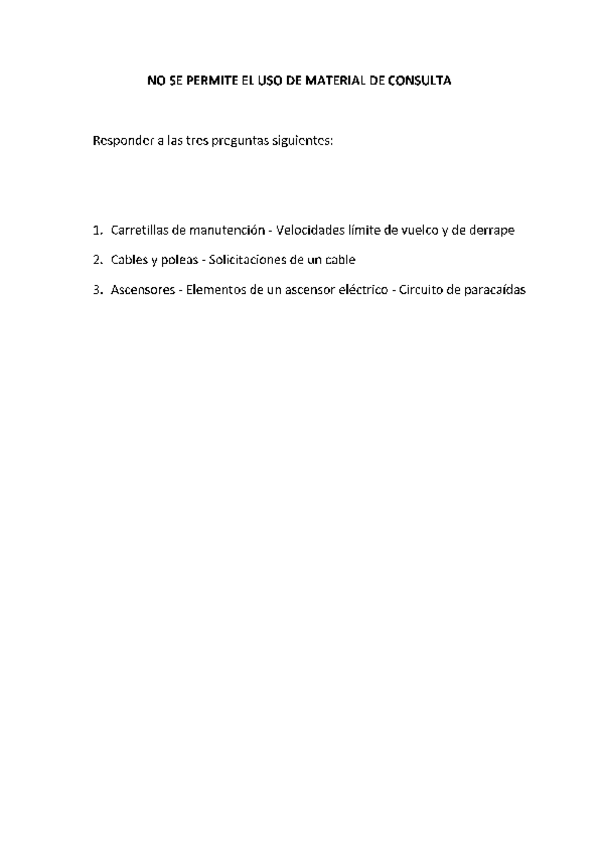 NO SE PERMITE EL USO DE MATERIAL DE CONSULTA

Responder a las tres preguntas siguientes:

1. Carretillas de manutención - Velocidades límite de vuelco y de derrape
2. Cables y poleas - Solicitaciones de un cable
3. Ascensores - Elementos de un ascensor eléctrico - Circuito de paracaídas